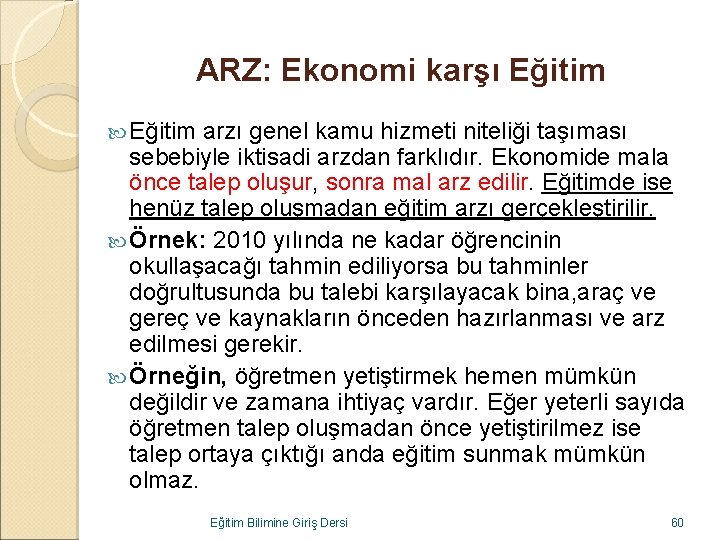 ARZ: Ekonomi karşı Eğitim

Eğitim arzı genel kamu hizmeti niteliği taşıması sebebiyle iktisadi arzdan farklıdır. Ekonomide mala önce talep oluşur, sonra mal arz edilir. Eğitimde ise henüz talep oluşmadan eğitim arzı gerçekleştirilir.

Örnek: 2010 yılında ne kadar öğrencinin okullaşacağı tahmin ediliyorsa bu tahminler doğrultusunda bu talebi karşılayacak bina,araç ve gereç ve kaynakların önceden hazırlanması ve arz edilmesi gerekir.

Örneğin, öğretmen yetiştirmek hemen mümkün değildir ve zamana ihtiyaç vardır. Eğer yeterli sayıda öğretmen talep oluşmadan önce yetiştirilmez ise talep ortaya çıktığı anda eğitim sunmak mümkün olmaz.

Eğitim Bilimine Giriş Dersi

60